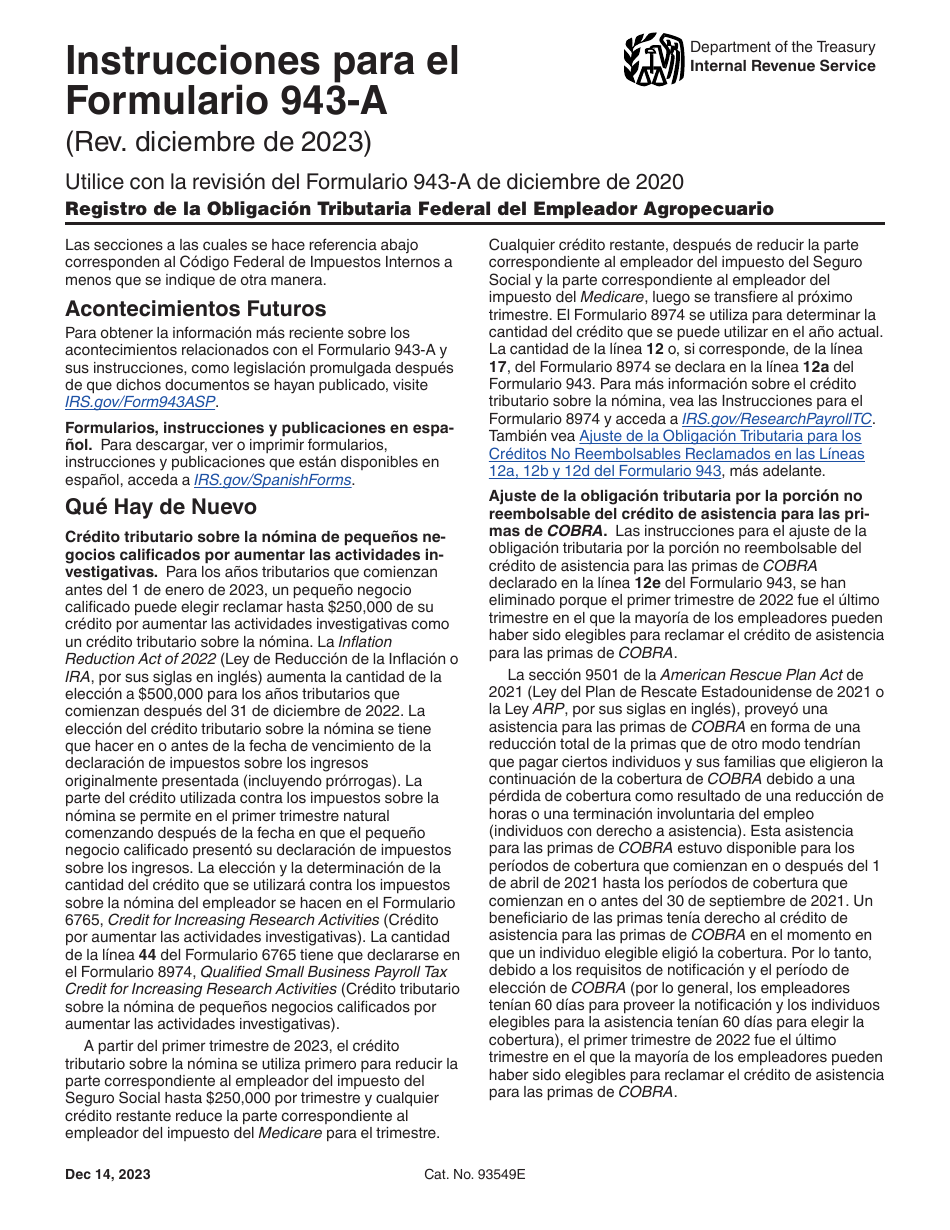 Instrucciones para el Formulario 943-A
(Rev. diciembre de 2023)

Department of the Treasury
Internal Revenue Service

Utilice con la revisión del Formulario 943-A de diciembre de 2020
Registro de la Obligación Tributaria Federal del Empleador Agropecuario

Las secciones a las cuales se hace referencia abajo corresponden al Código Federal de Impuestos Internos a menos que se indique de otra manera.

Acontecimientos Futuros

Para obtener la información más reciente sobre los acontecimientos relacionados con el Formulario 943-A y sus instrucciones, como legislación promulgada después de que dichos documentos se hayan publicado, visite IRS.gov/Form943ASP.

Formularios, instrucciones y publicaciones en español. Para descargar, ver o imprimir formularios, instrucciones y publicaciones que están disponibles en español, acceda a IRS.gov/SpanishForms.

Qué Hay de Nuevo

Crédito tributario sobre la nómina de pequeños negocios calificados por aumentar las actividades investigativas. Para los años tributarios que comienzan antes del 1 de enero de 2023, un pequeño negocio calificado puede elegir reclamar hasta $250,000 de su crédito por aumentar las actividades investigativas como un crédito tributario sobre la nómina. La Inflation Reduction Act of 2022 (Ley de Reducción de la Inflación o IRA, por sus siglas en inglés) aumenta la cantidad de la elección a $500,000 para los años tributarios que comienzan después del 31 de diciembre de 2022. La elección del crédito tributario sobre la nómina se tiene que hacer en o antes de la fecha de vencimiento de la declaración de impuestos sobre los ingresos originalmente presentada (incluyendo prórrogas). La parte del crédito utilizada contra los impuestos sobre la nómina se permite en el primer trimestre natural comenzando después de la fecha en que el pequeño negocio calificado presentó su declaración de impuestos sobre los ingresos. La elección y la determinación de la cantidad del crédito que se utilizará contra los impuestos sobre la nómina del empleador se hacen en el Formulario 6765, Credit for Increasing Research Activities (Crédito por aumentar las actividades investigativas). La cantidad de la línea 44 del Formulario 6765 tiene que declararse en el Formulario 8974, Qualified Small Business Payroll Tax Credit for Increasing Research Activities (Crédito tributario sobre la nómina de pequeños negocios calificados por aumentar las actividades investigativas).

A partir del primer trimestre de 2023, el crédito tributario sobre la nómina se utiliza primero para reducir la parte correspondiente al empleador del impuesto del Seguro Social hasta $250,000 por trimestre y cualquier crédito restante reduce la parte correspondiente al empleador del impuesto del Medicare para el trimestre. Cualquier crédito restante, después de reducir la parte correspondiente al empleador del impuesto del Seguro Social y la parte correspondiente al empleador del impuesto del Medicare, luego se transfiere al próximo trimestre. El Formulario 8974 se utiliza para determinar la cantidad del crédito que se puede utilizar en el año actual. La cantidad de la línea 12 o, si corresponde, de la línea 17, del Formulario 8974 se declara en la línea 12a del Formulario 943. Para más información sobre el crédito tributario sobre la nómina, vea las Instrucciones para el Formulario 8974 y acceda a IRS.gov/ResearchPayrollTC. También vea Ajuste de la Obligación Tributaria para los Créditos No Reembolsables Reclamados en las Líneas 12a, 12b y 12d del Formulario 943, más adelante.

Ajuste de la obligación tributaria por la porción no reembolsable del crédito de asistencia para las primas de COBRA. Las instrucciones para el ajuste de la obligación tributaria por la porción no reembolsable del crédito de asistencia para las primas de COBRA declarado en la línea 12e del Formulario 943, se han eliminado porque el primer trimestre de 2022 fue el último trimestre en el que la mayoría de los empleadores pueden haber sido elegibles para reclamar el crédito de asistencia para las primas de COBRA.

La sección 9501 de la American Rescue Plan Act de 2021 (Ley del Plan de Rescate Estadounidense de 2021 o la Ley ARP, por sus siglas en inglés), proveyó una asistencia para las primas de COBRA en forma de una reducción total de la primas que de otro modo tendrían que pagar ciertos individuos y sus familias que eligieron la continuación de la cobertura de COBRA debido a una pérdida de cobertura como resultado de una reducción de horas o una terminación involuntaria del empleo (individuos con derecho a asistencia). Esta asistencia para las primas de COBRA estuvo disponible para los períodos de cobertura que comienzan en o después del 1 de abril de 2021 hasta los períodos de cobertura que comienzan en o antes del 30 de septiembre de 2021. Un beneficiario de las primas tenía derecho al crédito de asistencia para las primas de COBRA en el momento en que un individuo elegible eligió la cobertura. Por lo tanto, debido a los requisitos de notificación y el período de elección de COBRA (por lo general, los empleadores tenían 60 días para proveer la notificación y los individuos elegibles para la asistencia tenían 60 días para elegir la cobertura), el primer trimestre de 2022 fue el último trimestre en el que la mayoría de los empleadores pueden haber sido elegibles para reclamar el crédito de asistencia para las primas de COBRA.

Dec 14, 2023
Cat. No. 93549E